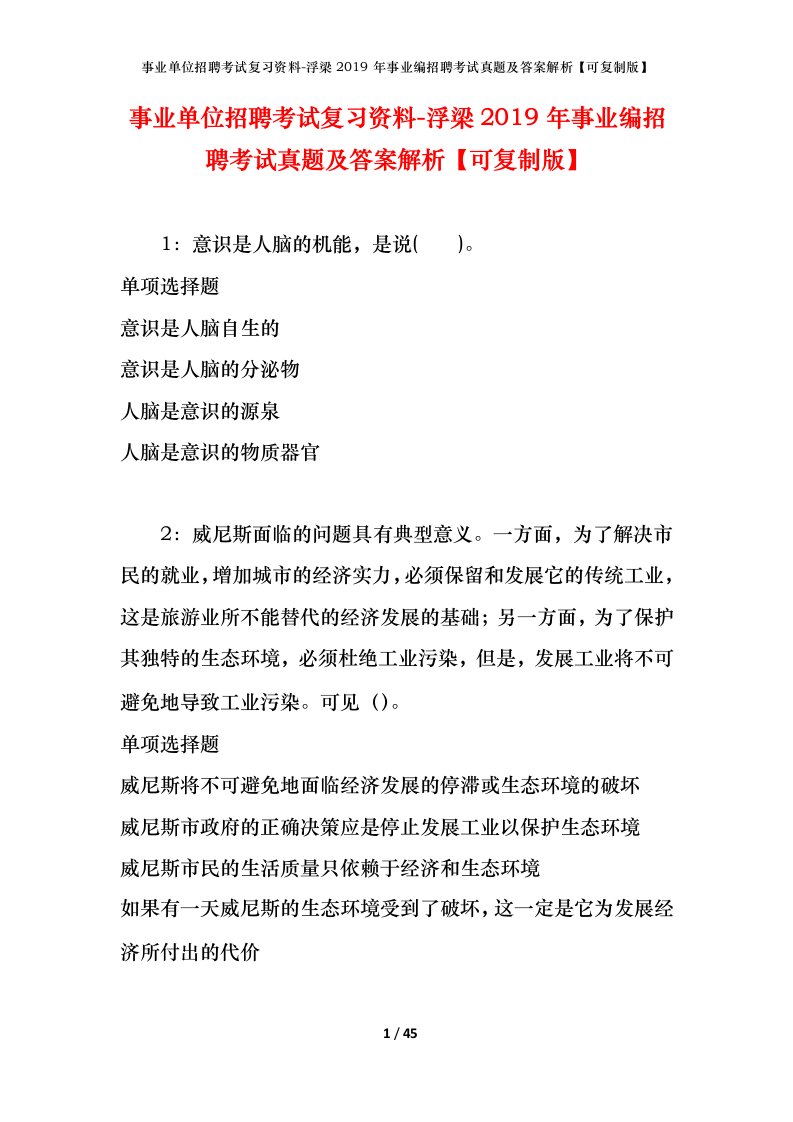 事业单位招聘考试复习资料-浮梁 2019 年事业编招聘考试真题及答案解析【可复制版】

事业单位招聘考试复习资料-浮梁 2019 年事业编招聘考试真题及答案解析【可复制版】

1：意识是人脑的机能，是说(　　)。

单项选择题

意识是人脑自生的

意识是人脑的分泌物

人脑是意识的源泉

人脑是意识的物质器官

2：威尼斯面临的问题具有典型意义。一方面，为了解决市民的就业，增加城市的经济实力，必须保留和发展它的传统工业，这是旅游业所不能替代的经济发展的基础；另一方面，为了保护其独特的生态环境，必须杜绝工业污染，但是，发展工业将不可避免地导致工业污染。可见（）。

单项选择题

威尼斯将不可避免地面临经济发展的停滞或生态环境的破坏

威尼斯市政府的正确决策应是停止发展工业以保护生态环境

威尼斯市民的生活质量只依赖于经济和生态环境

如果有一天威尼斯的生态环境受到了破坏，这一定是它为发展经济所付出的代价

1 / 45